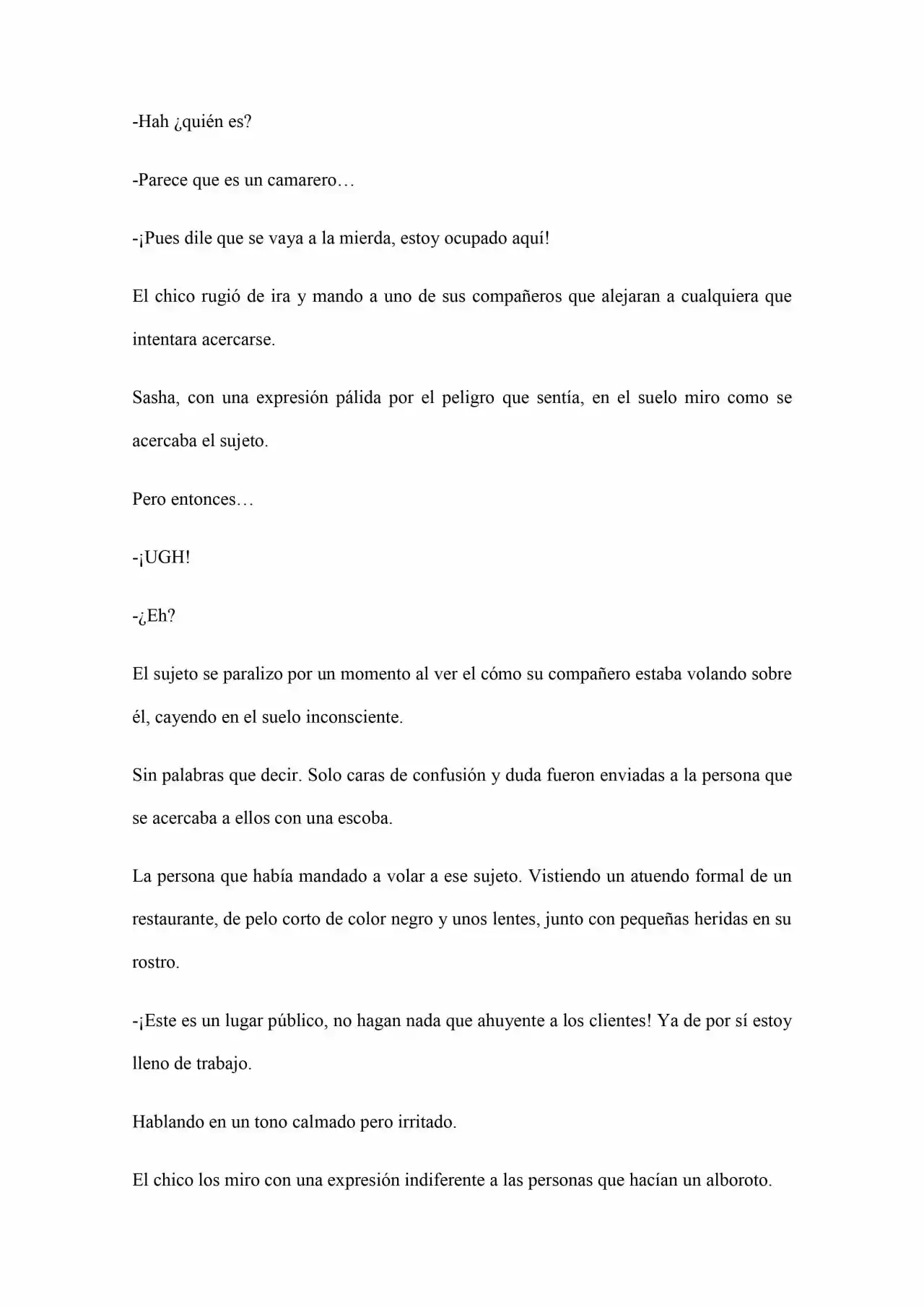 -Hah ¿quién es?

-Parece que es un camarero…

-¡Pues dile que se vaya a la mierda, estoy ocupado aquí!

El chico rugió de ira y mando a uno de sus compañeros que alejaran a cualquiera que intentara acercarse.

Sasha, con una expresión pálida por el peligro que sentía, en el suelo miro como se acercaba el sujeto.

Pero entonces…

-¡UGH!

-¿Eh?

El sujeto se paralizo por un momento al ver el cómo su compañero estaba volando sobre él, cayendo en el suelo inconsciente.

Sin palabras que decir. Solo caras de confusión y duda fueron enviadas a la persona que se acercaba a ellos con una escoba.

La persona que había mandado a volar a ese sujeto. Vistiendo un atuendo formal de un restaurante, de pelo corto de color negro y unos lentes, junto con pequeñas heridas en su rostro.

-¡Este es un lugar público, no hagan nada que ahuyente a los clientes! Ya de por sí estoy lleno de trabajo.

Hablando en un tono calmado pero irritado.

El chico los miro con una expresión indiferente a las personas que hacían un alboroto.